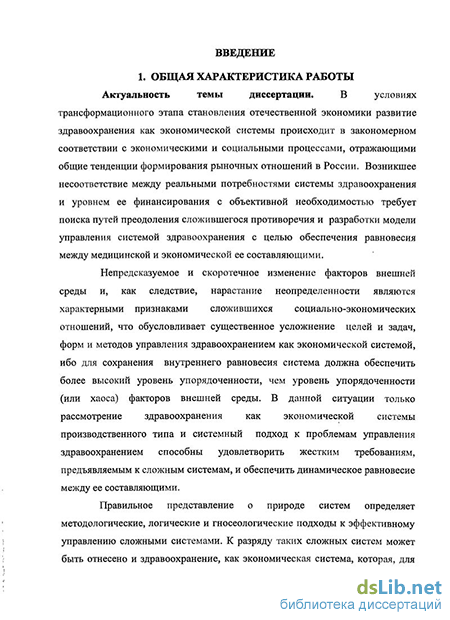 ВВЕДЕНИЕ

1. ОБЩАЯ ХАРАКТЕРИСТИКА РАБОТЫ

Актуальность темы диссертации. В условиях трансформационного этапа становления отечественной экономики развитие здравоохранения как экономической системы происходит в закономерном соответствии с экономическими и социальными процессами, отражающими общие тенденции формирования рыночных отношений в России. Возникшее несоответствие между реальными потребностями системы здравоохранения и уровнем ее финансирования с объективной необходимостью требует поиска путей преодоления сложившегося противоречия и разработки модели управления системой здравоохранения с целью обеспечения равновесия между медицинской и экономической ее составляющими.

Непредсказуемое и скоротечное изменение факторов внешней среды и, как следствие, нарастание неопределенности являются характерными признаками сложившихся социально-экономических отношений, что обусловливает существенное усложнение целей и задач, форм и методов управления здравоохранением как экономической системой, ибо для сохранения внутреннего равновесия система должна обеспечить более высокий уровень упорядоченности, чем уровень упорядоченности (или хаоса) факторов внешней среды. В данной ситуации только рассмотрение здравоохранения как экономической системы производственного типа и системный подход к проблемам управления здравоохранением способны удовлетворить жестким требованиям, предъявляемым к сложным системам, и обеспечить динамическое равновесие между ее составляющими.

Правильное представление о природе систем определяет методологические, логические и гносеологические подходы к эффективному управлению сложными системами. К разряду таких сложных систем может быть отнесено и здравоохранение, как экономическая система, которая, для

dsLib.net
библиотека диссертаций